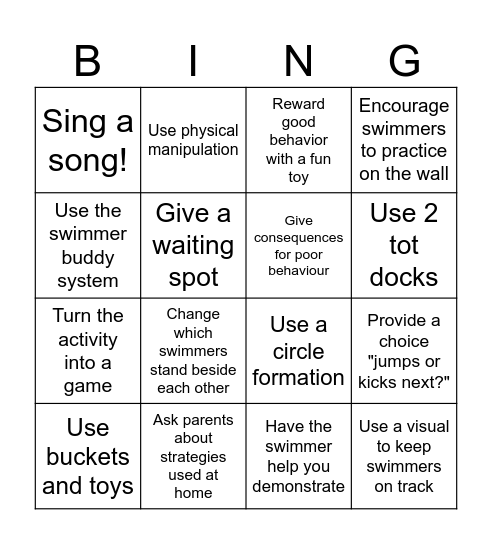 | B | I | N | G |
|---|---|---|---|
| Sing a song! | Use physical manipulation | Reward good behavior with a fun toy | Encourage swimmers to practice on the wall |
| Use the swimmer buddy system | Give a waiting spot | Give consequences for poor behaviour | Use 2 tot docks |
| Turn the activity into a game | Change which swimmers stand beside each other | Use a circle formation | Provide a choice "jumps or kicks next?" |
| Use buckets and toys | Ask parents about strategies used at home | Have the swimmer help you demonstrate | Use a visual to keep swimmers on track |